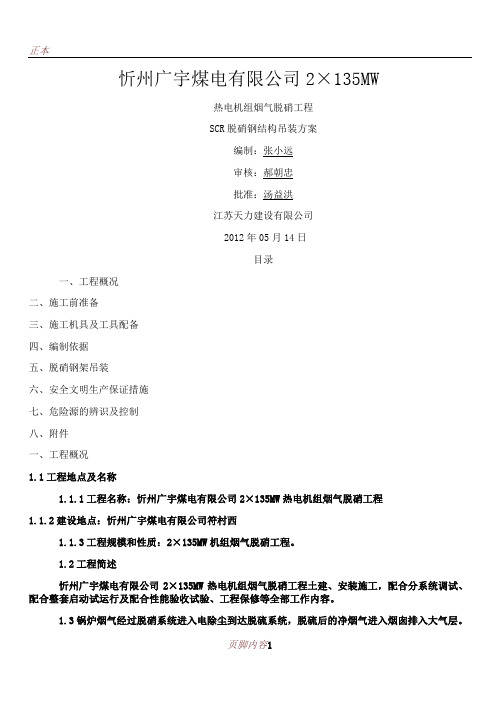 正本

忻州广宇煤电有限公司 2×135MW

热电机组烟气脱硝工程

SCR 脱硝钢结构吊装方案

编制：张小远

审核：郝朝忠

批准：汤益洪

江苏天力建设有限公司

2012 年 05 月 14 日

目录

一、工程概况

二、施工前准备

三、施工机具及工具配备

四、编制依据

五、脱硝钢架吊装

六、安全文明生产保证措施

七、危险源的辨识及控制

八、附件

一、工程概况

1.1 工程地点及名称

1.1.1 工程名称：忻州广宇煤电有限公司 2×135MW 热电机组烟气脱硝工程

1.1.2 建设地点：忻州广宇煤电有限公司符村西

1.1.3 工程规模和性质：2×135MW 机组烟气脱硝工程。

1.2 工程简述

忻州广宇煤电有限公司 2×135MW 热电机组烟气脱硝工程土建、安装施工，配合分系统调试、配合整套启动试运行及配合性能验收试验、工程保修等全部工作内容。

1.3 锅炉烟气经过脱硝系统进入电除尘到达脱硫系统，脱硫后的净烟气进入烟囱排入大气层。

页脚内容1